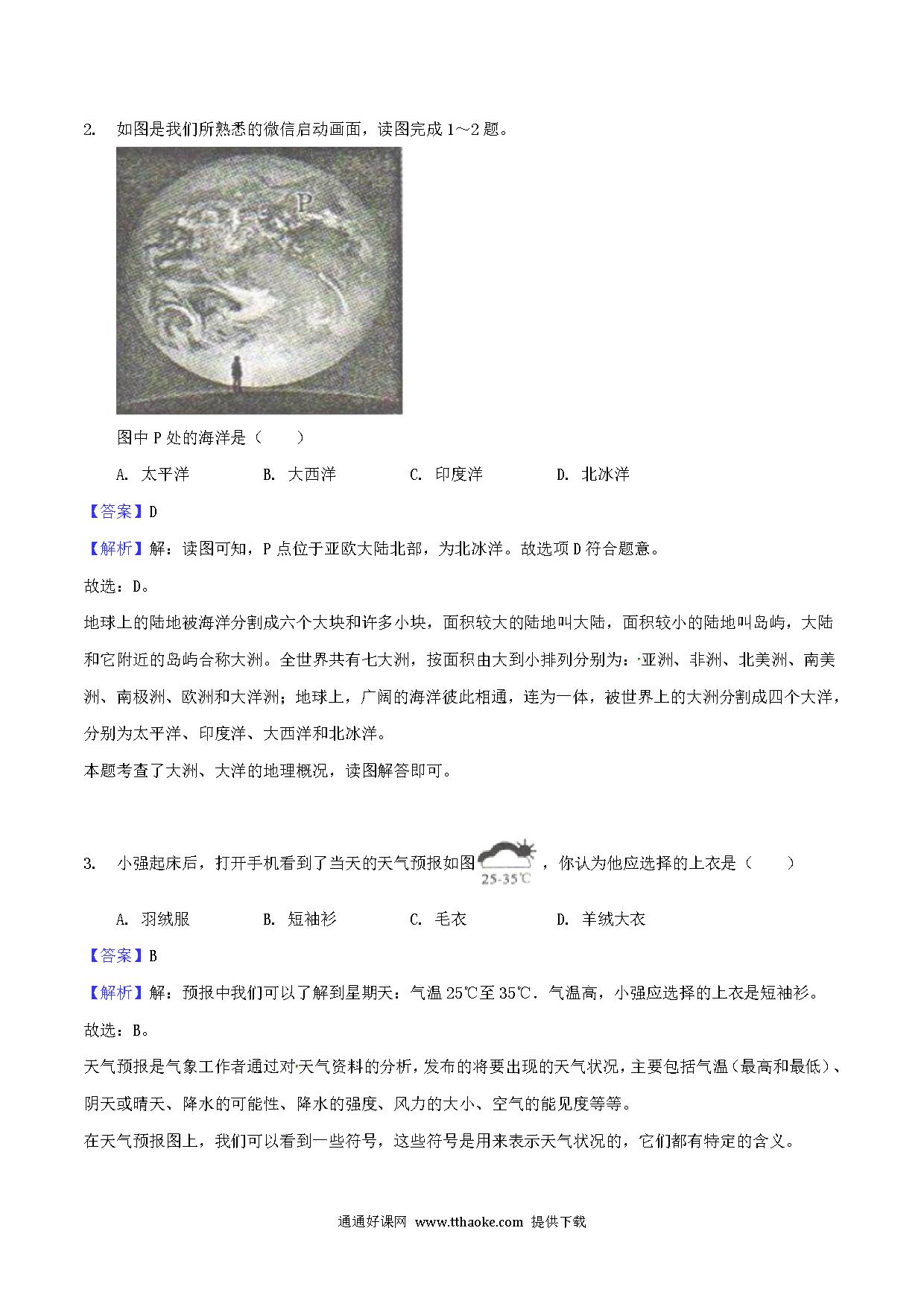 2. 如图是我们所熟悉的微信启动画面，读图完成 1～2 题。

P

图中 P 处的海洋是（　　）

A. 太平洋　　B. 大西洋　　C. 印度洋　　D. 北冰洋

【答案】D

【解析】解：读图可知，P 点位于亚欧大陆北部，为北冰洋。故选项 D 符合题意。

故选：D。

地球上的陆地被海洋分割成六个大块和许多小块，面积较大的陆地叫大陆，面积较小的陆地叫岛屿，大陆和它附近的岛屿合称大洲。全世界共有七大洲，按面积由大到小排列分别为：亚洲、非洲、北美洲、南美洲、南极洲、欧洲和大洋洲；地球上，广阔的海洋彼此相通，连为一体，被世界上的大洲分割成四个大洋，分别为太平洋、印度洋、大西洋和北冰洋。

本题考查了大洲、大洋的地理概况，读图解答即可。

3. 小强起床后，打开手机看到了当天的天气预报如图 25-35℃ ，你认为他应选择的上衣是（　　）

A. 羽绒服　　B. 短袖衫　　C. 毛衣　　D. 羊绒大衣

【答案】B

【解析】解：预报中我们可以了解到星期天：气温 25℃至 35℃．气温高，小强应选择的上衣是短袖衫。

故选：B。

天气预报是气象工作者通过对天气资料的分析，发布的将要出现的天气状况，主要包括气温（最高和最低）、阴天或晴天、降水的可能性、降水的强度、风力的大小、空气的能见度等等。

在天气预报图上，我们可以看到一些符号，这些符号是用来表示天气状况的，它们都有特定的含义。

通通好课网 www.tthaoke.com 提供下载